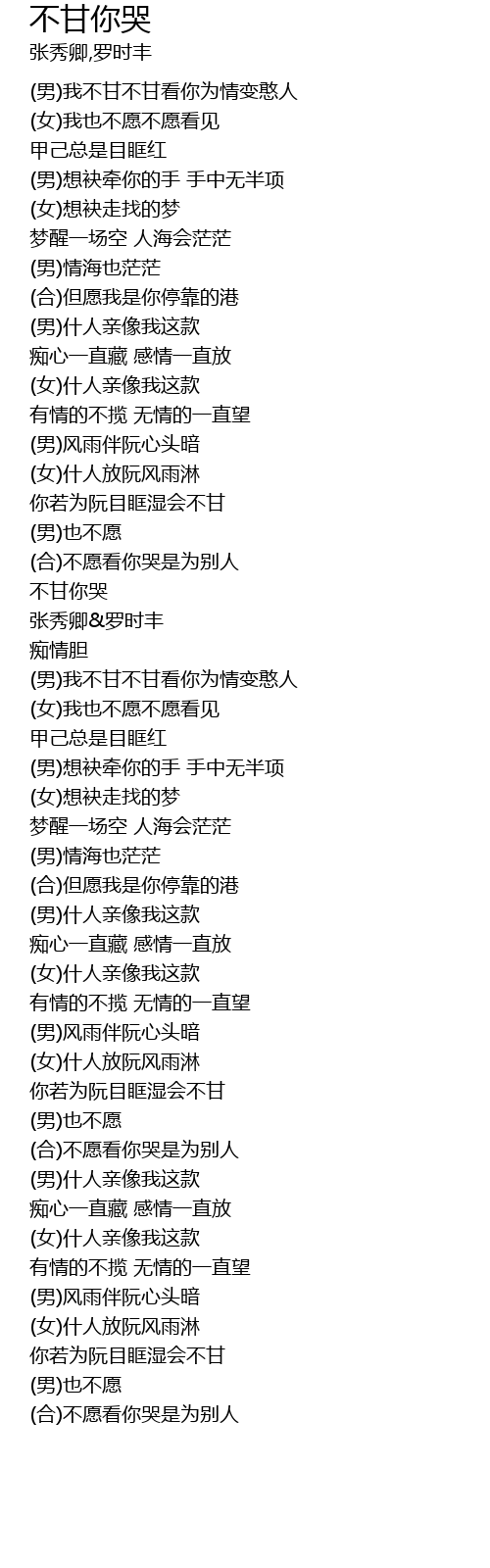 不甘你哭
张秀卿,罗时丰

(男)我不甘不甘看你为情变憨人
(女)我也不愿不愿看见
甲己总是目眶红
(男)想袂牵你的手 手中无半项
(女)想袂走找的梦
梦醒一场空 人海会茫茫
(男)情海也茫茫
(合)但愿我是你停靠的港
(男)什人亲像我这款
痴心一直藏 感情一直放
(女)什人亲像我这款
有情的不揽 无情的一直望
(男)风雨伴阮心头暗
(女)什人放阮风雨淋
你若为阮目眶湿会不甘
(男)也不愿
(合)不愿看你哭是为别人
不甘你哭
张秀卿&罗时丰
痴情胆
(男)我不甘不甘看你为情变憨人
(女)我也不愿不愿看见
甲己总是目眶红
(男)想袂牵你的手 手中无半项
(女)想袂走找的梦
梦醒一场空 人海会茫茫
(男)情海也茫茫
(合)但愿我是你停靠的港
(男)什人亲像我这款
痴心一直藏 感情一直放
(女)什人亲像我这款
有情的不揽 无情的一直望
(男)风雨伴阮心头暗
(女)什人放阮风雨淋
你若为阮目眶湿会不甘
(男)也不愿
(合)不愿看你哭是为别人
(男)什人亲像我这款
痴心一直藏 感情一直放
(女)什人亲像我这款
有情的不揽 无情的一直望
(男)风雨伴阮心头暗
(女)什人放阮风雨淋
你若为阮目眶湿会不甘
(男)也不愿
(合)不愿看你哭是为别人